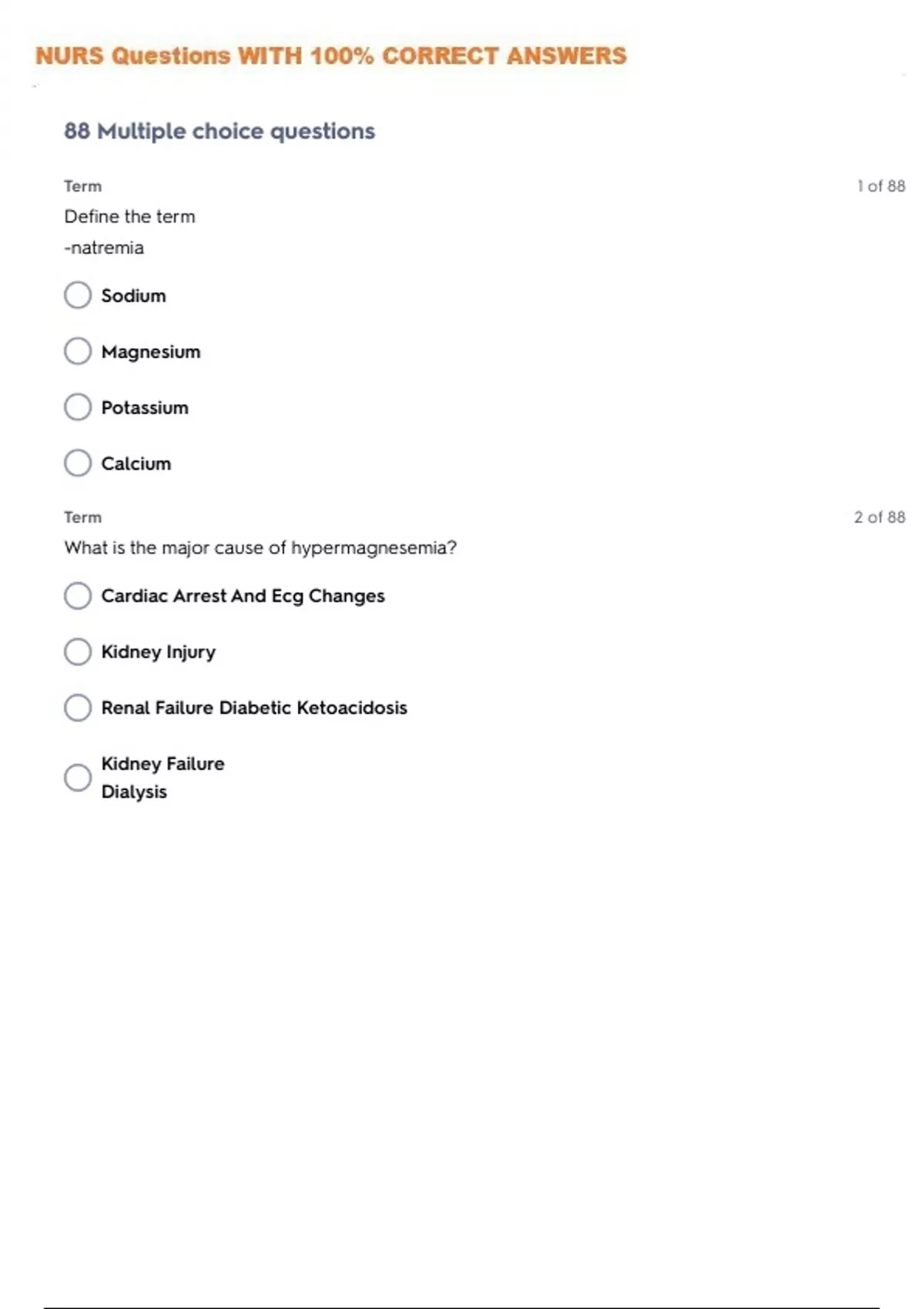 NURS Questions WITH 100% CORRECT ANSWERS

88 Multiple choice questions

Term

1 of 88

Define the term
-natremia

Sodium

Magnesium

Potassium

Calcium

Term

2 of 88

What is the major cause of hypermagnesemia?

Cardiac Arrest And Ecg Changes

Kidney Injury

Renal Failure Diabetic Ketoacidosis

Kidney Failure
Dialysis